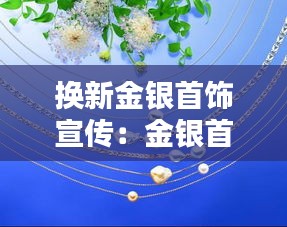 换新金银首饰宣传：金银首